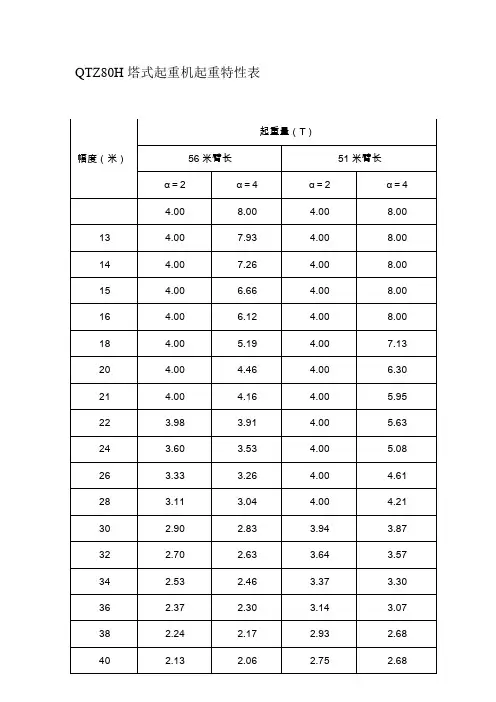 QTZ80H 塔式起重机起重特性表

| 幅度（米） | 起重量（T） | | | |
|---|---|---|---|---|
| | 56 米臂长 | | 51 米臂长 | |
| | α = 2 | α = 4 | α = 2 | α = 4 |
| | 4.00 | 8.00 | 4.00 | 8.00 |
| 13 | 4.00 | 7.93 | 4.00 | 8.00 |
| 14 | 4.00 | 7.26 | 4.00 | 8.00 |
| 15 | 4.00 | 6.66 | 4.00 | 8.00 |
| 16 | 4.00 | 6.12 | 4.00 | 8.00 |
| 18 | 4.00 | 5.19 | 4.00 | 7.13 |
| 20 | 4.00 | 4.46 | 4.00 | 6.30 |
| 21 | 4.00 | 4.16 | 4.00 | 5.95 |
| 22 | 3.98 | 3.91 | 4.00 | 5.63 |
| 24 | 3.60 | 3.53 | 4.00 | 5.08 |
| 26 | 3.33 | 3.26 | 4.00 | 4.61 |
| 28 | 3.11 | 3.04 | 4.00 | 4.21 |
| 30 | 2.90 | 2.83 | 3.94 | 3.87 |
| 32 | 2.70 | 2.63 | 3.64 | 3.57 |
| 34 | 2.53 | 2.46 | 3.37 | 3.30 |
| 36 | 2.37 | 2.30 | 3.14 | 3.07 |
| 38 | 2.24 | 2.17 | 2.93 | 2.68 |
| 40 | 2.13 | 2.06 | 2.75 | 2.68 |